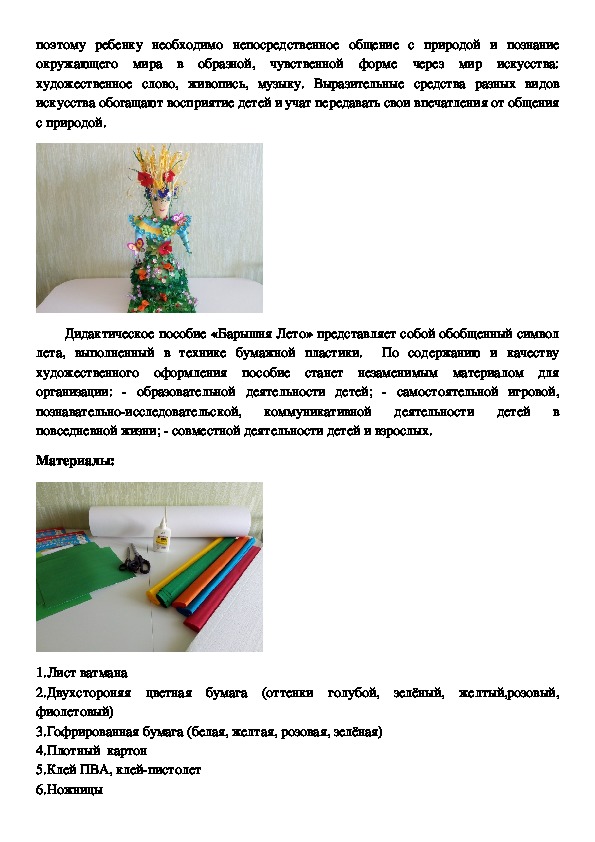 поэтому ребенку необходимо непосредственное общение с природой и познание окружающего мира в образной, чувственной форме через мир искусства: художественное слово, живопись, музыку. Выразительные средства разных видов искусства обогащают восприятие детей и учат передавать свои впечатления от общения с природой.

Дидактическое пособие «Барышня Лето» представляет собой обобщенный символ лета, выполненный в технике бумажной пластики. По содержанию и качеству художественного оформления пособие станет незаменимым материалом для организации: - образовательной деятельности детей; - самостоятельной игровой, познавательно-исследовательской, коммуникативной деятельности детей в повседневной жизни; - совместной деятельности детей и взрослых.

Материалы:

1.Лист ватмана
2.Двухстороняя цветная бумага (оттенки голубой, зелёный, желтый,розовый, фиолетовый)
3.Гофрированная бумага (белая, желтая, розовая, зелёная)
4.Плотный картон
5.Клей ПВА, клей-пистолет
6.Ножницы